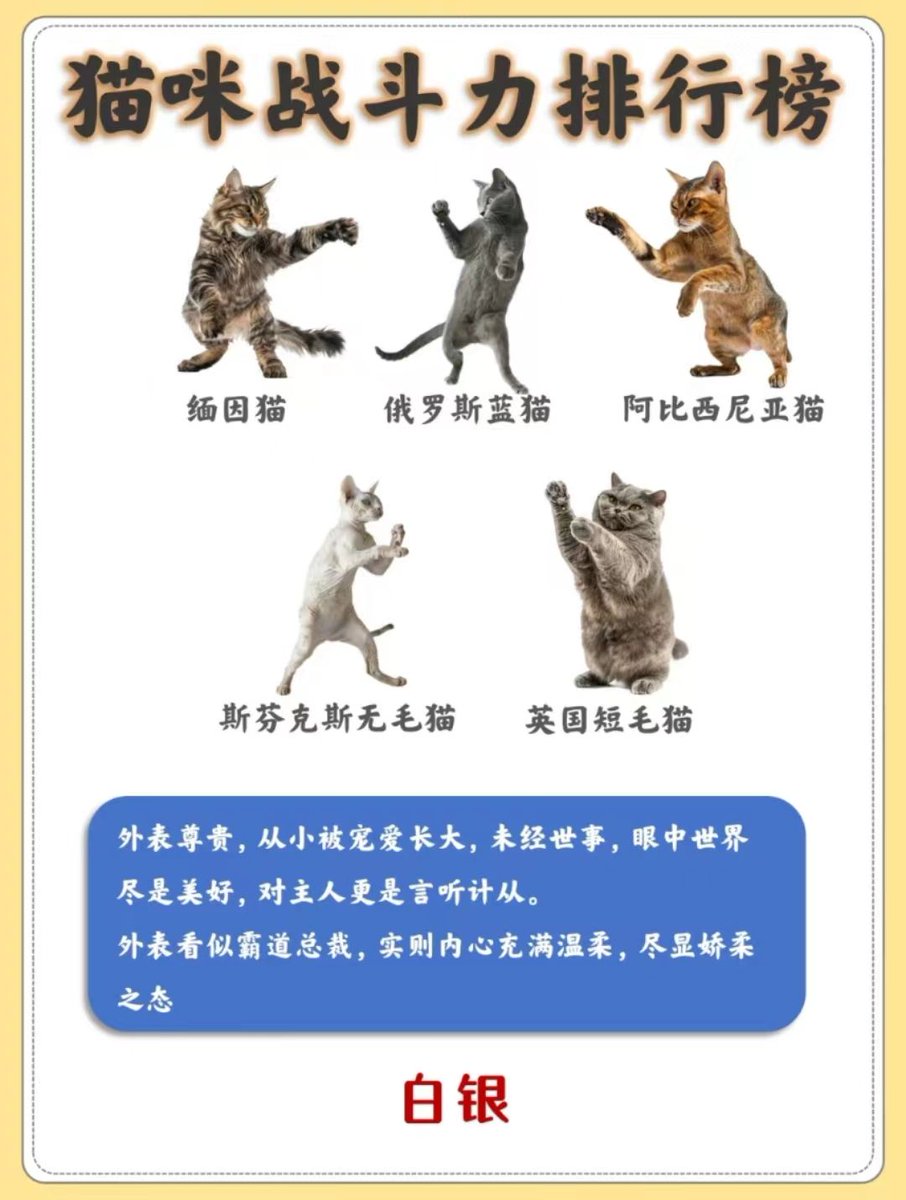 猫咪战斗力排行榜

缅因猫

俄罗斯蓝猫

阿比西尼亚猫

斯芬克斯无毛猫

英国短毛猫

外表尊贵，从小被宠爱长大，未经世事，眼中世界尽是美好，对主人更是言听计从。

外表看似霸道总裁，实则内心充满温柔，尽显娇柔之态

白银